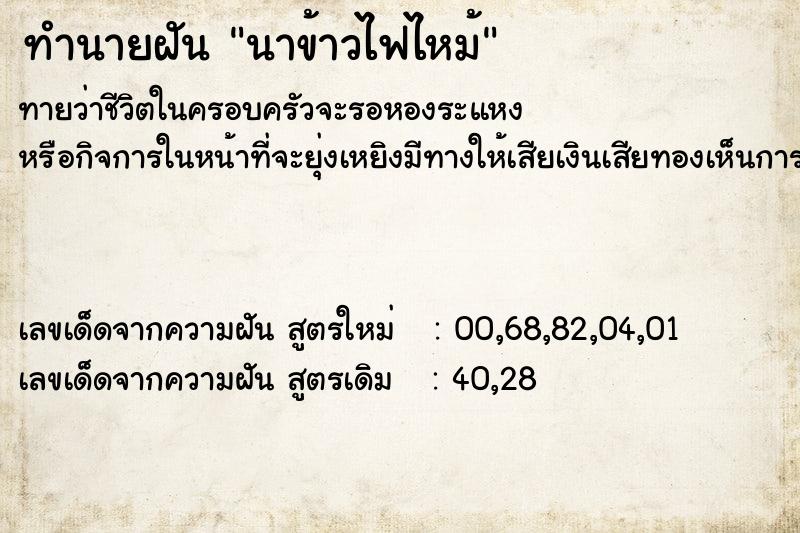 ทำนายฝัน "นาข้าวไฟไหม้"

ทายว่าชีวิตในครอบครัวจะรอหองระแหง หรือกิจการในหน้าที่จะยุ่งเหยิงมีทางให้เสียเงินเสียทองเห็นการ

เลขเด็ดจากความฝัน สูตรใหม่ : 00,68,82,04,01
เลขเด็ดจากความฝัน สูตรเดิม : 40,28